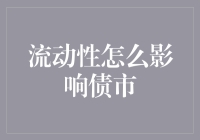 流动性怎么影响债市